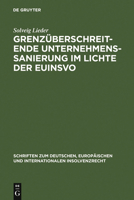 DE GRUYTER

Solveig Lieder

GRENZÜBERSCHREITENDE UNTERNEHMENSSANIERUNG IM LICHTE DER EUINSVO

SCHRIFTEN ZUM DEUTSCHEN, EUROPÄISCHEN UND INTERNATIONALEN INSOLVENZRECHT

DE G